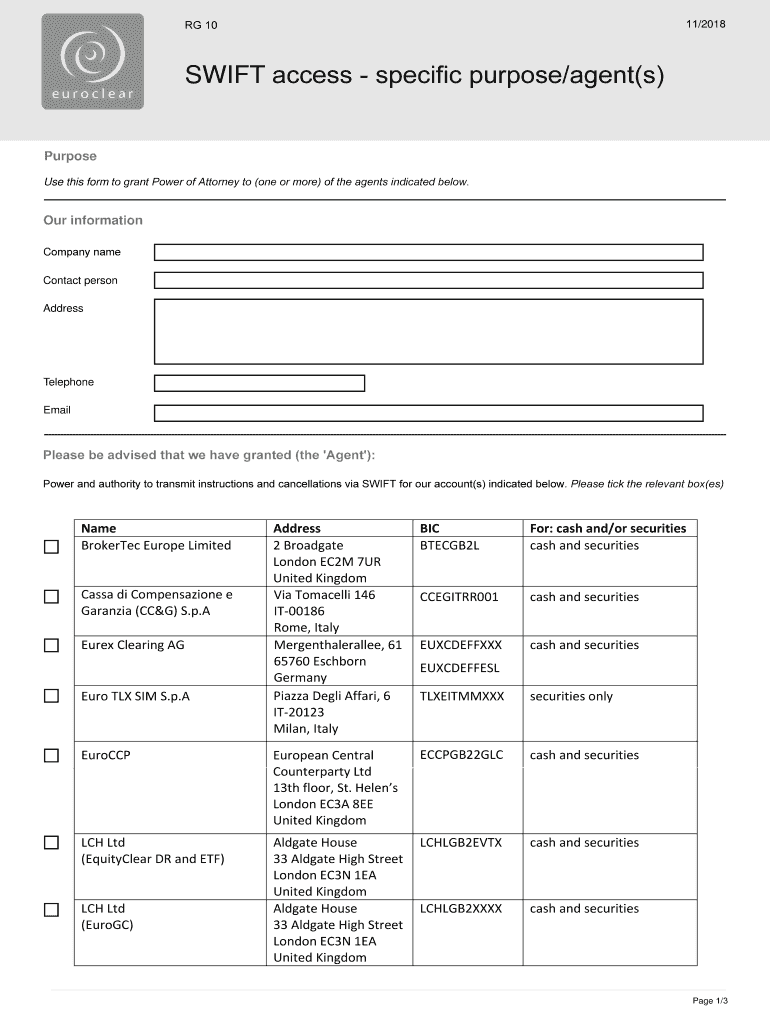 euroclear

RG 10

11/2018

SWIFT access - specific purpose/agent(s)

Purpose

Use this form to grant Power of Attorney to (one or more) of the agents indicated below.

Our information

Company name

Contact person

Address

Telephone

Email

Please be advised that we have granted (the 'Agent'):

Power and authority to transmit instructions and cancellations via SWIFT for our account(s) indicated below. Please tick the relevant box(es)

| Name | Address | BIC | For: cash and/or securities |
|---|---|---|---|
| BrokerTec Europe Limited | 2 Broadgate London EC2M 7UR United Kingdom | BTECGB2L | cash and securities |
| Cassa di Compensazione e Garanzia (CC&G) S.p.A | Via Tomacelli 146 IT-00186 Rome, Italy | CCEGITRR001 | cash and securities |
| Eurex Clearing AG | Mergenthalerallee, 61 65760 Eschborn Germany | EUXCDEFFXXX EUXCDEFFESL | cash and securities |
| Euro TLX SIM S.p.A | Piazza Degli Affari, 6 IT-20123 Milan, Italy | TLXEITMMXXX | securities only |
| EuroCCP | European Central Counterparty Ltd 13th floor, St. Helen's London EC3A 8EE United Kingdom | ECCPGB22GLC | cash and securities |
| LCH Ltd (EquityClear DR and ETF) | Aldgate House 33 Aldgate High Street London EC3N 1EA United Kingdom | LCHLGB2EVTX | cash and securities |
| LCH Ltd (EuroGC) | Aldgate House 33 Aldgate High Street London EC3N 1EA United Kingdom | LCHLGB2XXXX | cash and securities |

Page 1/3